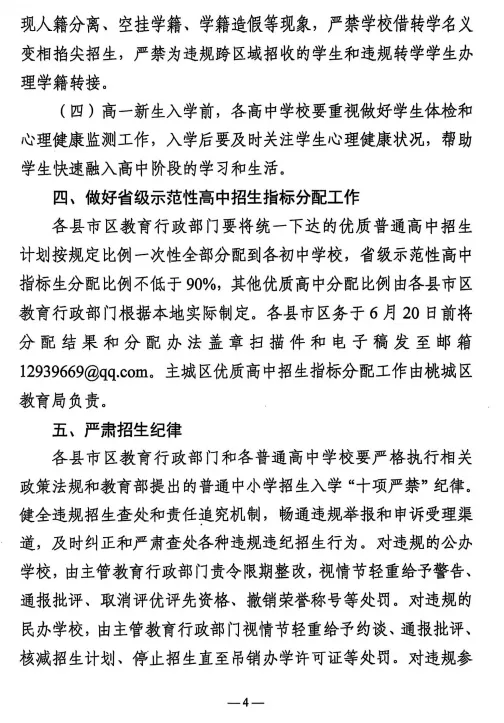 现人籍分离、空挂学籍、学籍造假等现象，严禁学校借转学名义变相掐尖招生，严禁为违规跨区域招收的学生和违规转学学生办理学籍转接。

（四）高一新生入学前，各高中学校要重视做好学生体检和心理健康监测工作，入学后要及时关注学生心理健康状况，帮助学生快速融入高中阶段的学习和生活。

四、做好省级示范性高中招生指标分配工作

各县市区教育行政部门要将统一下达的优质普通高中招生计划按规定比例一次性全部分配到各初中学校，省级示范性高中指标生分配比例不低于90%，其他优质高中分配比例由各县市区教育行政部门根据本地实际制定。各县市区务于6月20日前将分配结果和分配办法盖章扫描件和电子稿发至邮箱12939669@qq.com。主城区优质高中招生指标分配工作由桃城区教育局负责。

五、严肃招生纪律

各县市区教育行政部门和各普通高中学校要严格执行相关政策法规和教育部提出的普通中小学招生入学“十项严禁”纪律。健全违规招生查处和责任追究机制，畅通违规举报和申诉受理渠道，及时纠正和严肃查处各种违规违纪招生行为。对违规的公办学校，由主管教育行政部门责令限期整改，视情节轻重给予警告、通报批评、取消评优评先资格、撤销荣誉称号等处罚。对违规的民办学校，由主管教育行政部门视情节轻重给予约谈、通报批评、核减招生计划、停止招生直至吊销办学许可证等处罚。对违规参

—4—